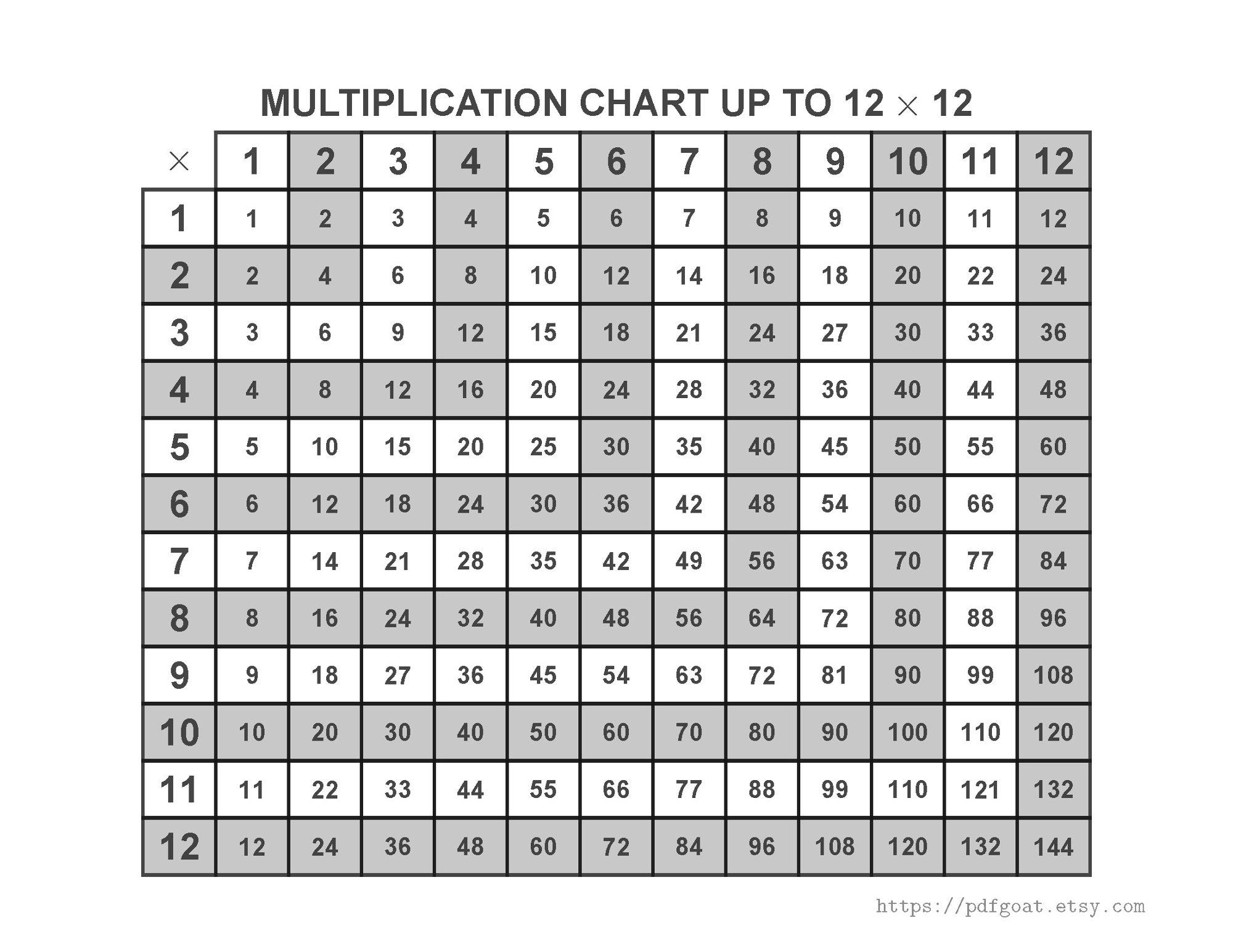 MULTIPLICATION CHART UP TO 12 $\times$ 12

| $\times$ | 1 | 2 | 3 | 4 | 5 | 6 | 7 | 8 | 9 | 10 | 11 | 12 |
|---|---|---|---|---|---|---|---|---|---|---|---|---|
| 1 | 1 | 2 | 3 | 4 | 5 | 6 | 7 | 8 | 9 | 10 | 11 | 12 |
| 2 | 2 | 4 | 6 | 8 | 10 | 12 | 14 | 16 | 18 | 20 | 22 | 24 |
| 3 | 3 | 6 | 9 | 12 | 15 | 18 | 21 | 24 | 27 | 30 | 33 | 36 |
| 4 | 4 | 8 | 12 | 16 | 20 | 24 | 28 | 32 | 36 | 40 | 44 | 48 |
| 5 | 5 | 10 | 15 | 20 | 25 | 30 | 35 | 40 | 45 | 50 | 55 | 60 |
| 6 | 6 | 12 | 18 | 24 | 30 | 36 | 42 | 48 | 54 | 60 | 66 | 72 |
| 7 | 7 | 14 | 21 | 28 | 35 | 42 | 49 | 56 | 63 | 70 | 77 | 84 |
| 8 | 8 | 16 | 24 | 32 | 40 | 48 | 56 | 64 | 72 | 80 | 88 | 96 |
| 9 | 9 | 18 | 27 | 36 | 45 | 54 | 63 | 72 | 81 | 90 | 99 | 108 |
| 10 | 10 | 20 | 30 | 40 | 50 | 60 | 70 | 80 | 90 | 100 | 110 | 120 |
| 11 | 11 | 22 | 33 | 44 | 55 | 66 | 77 | 88 | 99 | 110 | 121 | 132 |
| 12 | 12 | 24 | 36 | 48 | 60 | 72 | 84 | 96 | 108 | 120 | 132 | 144 |

https://pdfgoat.etsy.com